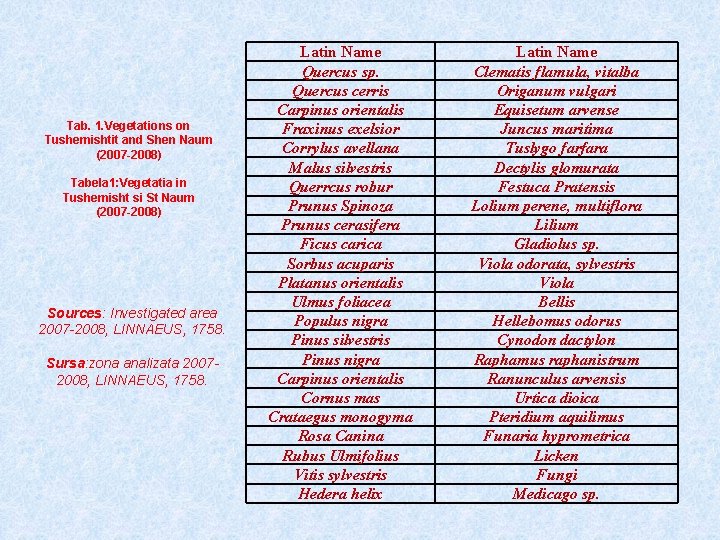 Tab. 1.Vegetations on Tushemishtit and Shen Naum (2007-2008)

Tabela1:Vegetatia in Tushemisht si St Naum (2007-2008)

Sources: Investigated area 2007-2008, LINNAEUS, 1758.

Sursa:zona analizata 2007-2008, LINNAEUS, 1758.

| Latin Name | Latin Name |
|---|---|
| Quercus sp. | Clematis flamula, vitalba |
| Quercus cerris | Origanum vulgari |
| Carpinus orientalis | Equisetum arvense |
| Fraxinus exelsior | Juncus maritima |
| Corrylus avellana | Tuslygo farfara |
| Malus silvestris | Dectylis glomurata |
| Querrcus robur | Festuca Pratensis |
| Prunus Spinoza | Lolium perene, multiflora |
| Prunus cerasifera | Lilium |
| Ficus carica | Gladiolus sp. |
| Sorbus acuparis | Viola odorata, sylvestris |
| Platanus orientalis | Viola |
| Ulmus foliacea | Bellis |
| Populus nigra | Hellebomus odorus |
| Pinus silvestris | Cynodon dactylon |
| Pinus nigra | Raphamus raphanistrum |
| Carpinus orientalis | Ranunculus arvensis |
| Cornus mas | Urtica dioica |
| Crataegus monogyma | Pteridium aquilimus |
| Rosa Canina | Funaria hyprometrica |
| Rubus Ulmifolius | Licken |
| Vitis sylvestris | Fungi |
| Hedera helix | Medicago sp. |